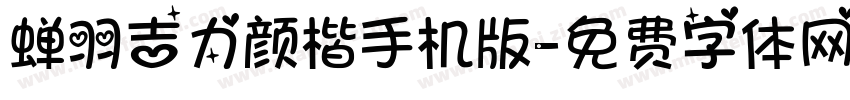 蝉羽吉力颜楷手机版-免费字体网